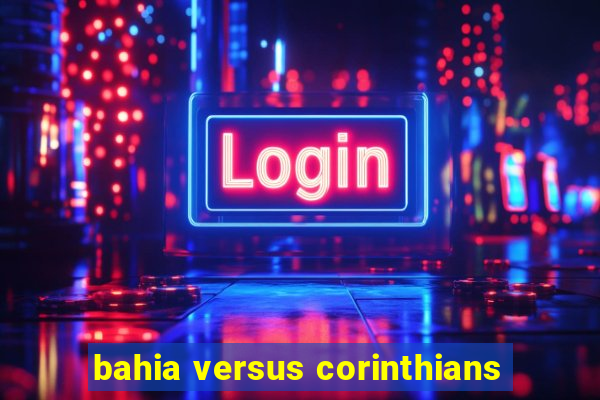 Login

bahia versus corinthians